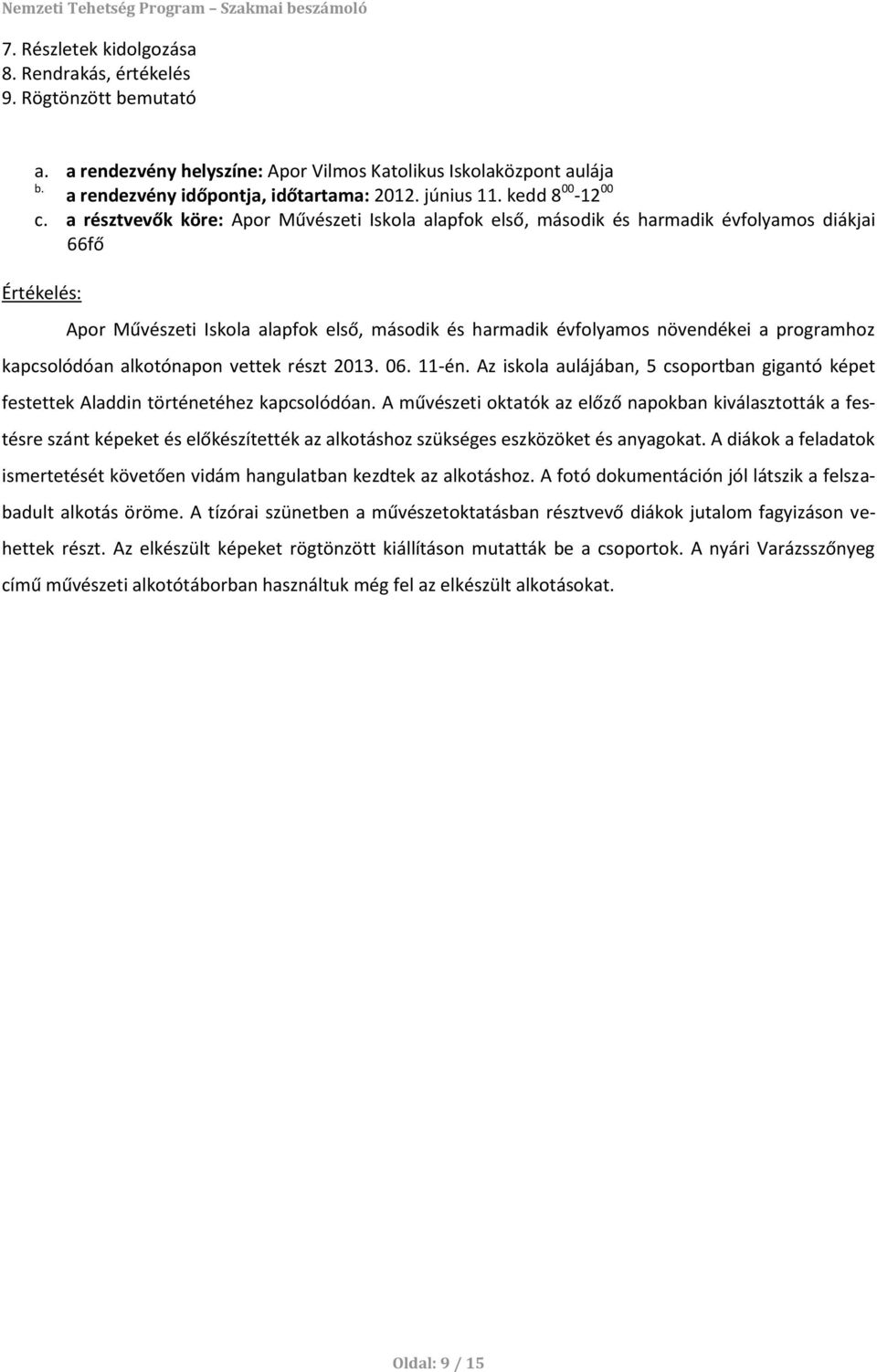 Nemzeti Tehetség Program – Szakmai beszámoló

7. Részletek kidolgozása
8. Rendrakás, értékelés
9. Rögtönzött bemutató

a. a rendezvény helyszíne: Apor Vilmos Katolikus Iskolaközpont aulája
b. a rendezvény időpontja, időtartama: 2012. június 11. kedd $8^{00}$-$12^{00}$
c. a résztvevők köre: Apor Művészeti Iskola alapfok első, második és harmadik évfolyamos diákjai 66fő

Értékelés:

Apor Művészeti Iskola alapfok első, második és harmadik évfolyamos növendékei a programhoz kapcsolódóan alkotónapon vettek részt 2013. 06. 11-én. Az iskola aulájában, 5 csoportban gigantó képet festettek Aladdin történetéhez kapcsolódóan. A művészeti oktatók az előző napokban kiválasztották a festésre szánt képeket és előkészítették az alkotáshoz szükséges eszközöket és anyagokat. A diákok a feladatok ismertetését követően vidám hangulatban kezdtek az alkotáshoz. A fotó dokumentáción jól látszik a felszabadult alkotás öröme. A tízórai szünetben a művészetoktatásban résztvevő diákok jutalom fagyizáson vehettek részt. Az elkészült képeket rögtönzött kiállításon mutatták be a csoportok. A nyári Varázsszőnyeg című művészeti alkotótáborban használtuk még fel az elkészült alkotásokat.

Oldal: 9 / 15